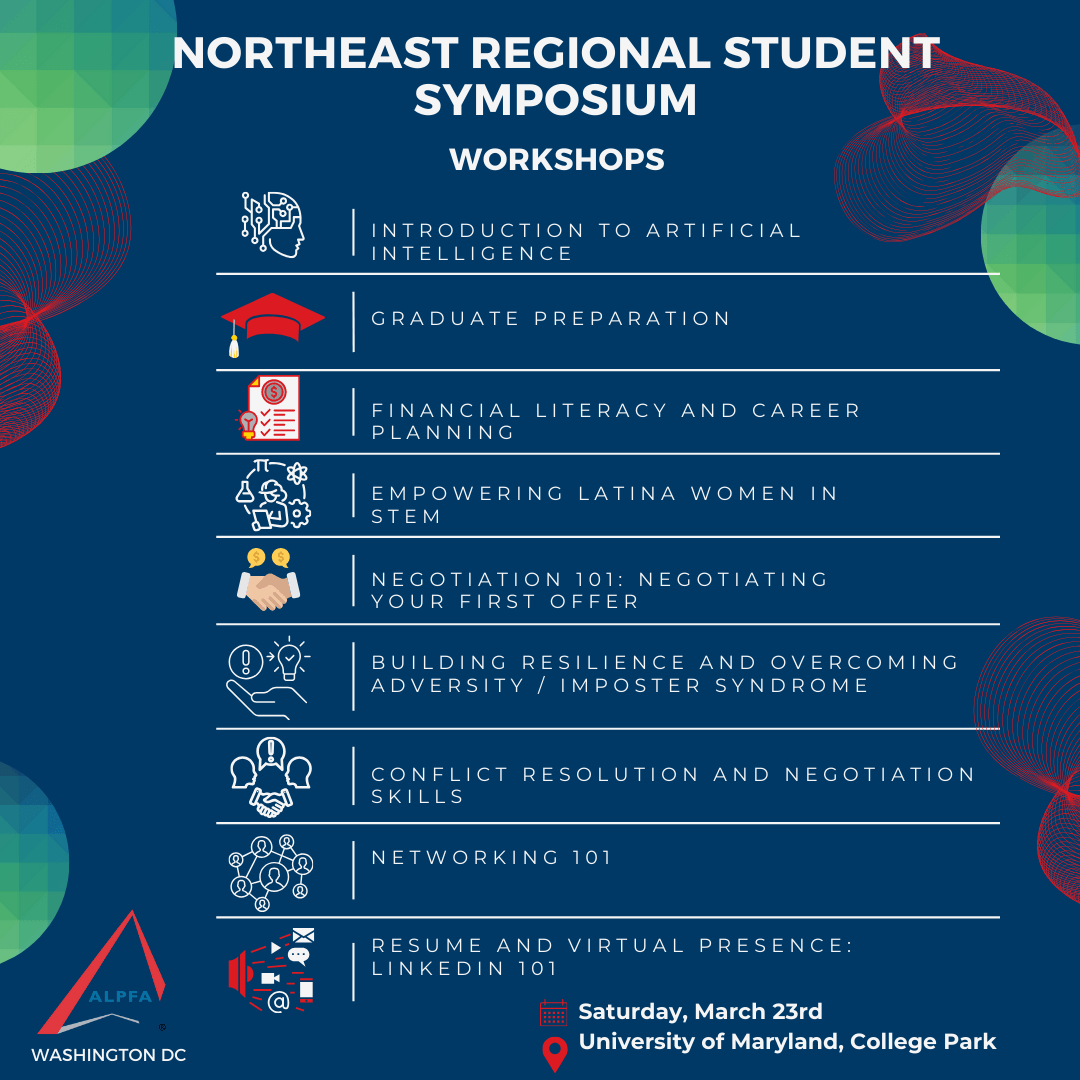 NORTHEAST REGIONAL STUDENT SYMPOSIUM

WORKSHOPS

INTRODUCTION TO ARTIFICIAL INTELLIGENCE

GRADUATE PREPARATION

FINANCIAL LITERACY AND CAREER PLANNING

EMPOWERING LATINA WOMEN IN STEM

NEGOTIATION 101: NEGOTIATING YOUR FIRST OFFER

BUILDING RESILIENCE AND OVERCOMING ADVERSITY / IMPOSTER SYNDROME

CONFLICT RESOLUTION AND NEGOTIATION SKILLS

NETWORKING 101

RESUME AND VIRTUAL PRESENCE: LINKEDIN 101

ALPFA
WASHINGTON DC

Saturday, March 23rd
University of Maryland, College Park